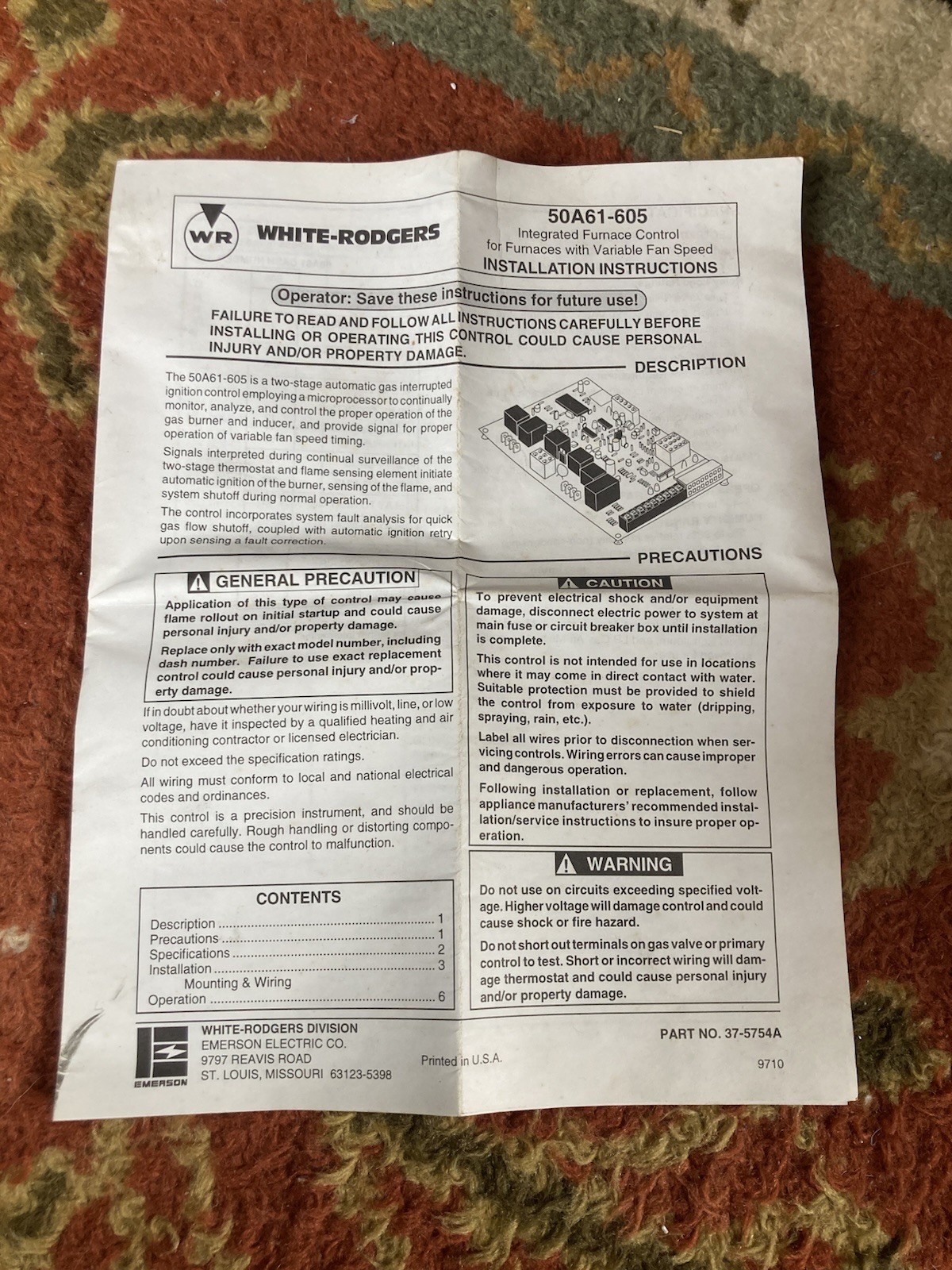 WR WHITE-RODGERS

50A61-605
Integrated Furnace Control
for Furnaces with Variable Fan Speed
INSTALLATION INSTRUCTIONS

Operator: Save these instructions for future use!

FAILURE TO READ AND FOLLOW ALL INSTRUCTIONS CAREFULLY BEFORE INSTALLING OR OPERATING THIS CONTROL COULD CAUSE PERSONAL INJURY AND/OR PROPERTY DAMAGE.

DESCRIPTION

The 50A61-605 is a two-stage automatic gas interrupted ignition control employing a microprocessor to continually monitor, analyze, and control the proper operation of the gas burner and inducer, and provide signal for proper operation of variable fan speed timing.

Signals interpreted during continual surveillance of the two-stage thermostat and flame sensing element initiate automatic ignition of the burner, sensing of the flame, and system shutoff during normal operation.

The control incorporates system fault analysis for quick gas flow shutoff, coupled with automatic ignition retry upon sensing a fault correction.

PRECAUTIONS

GENERAL PRECAUTION

Application of this type of control may cause flame rollout on initial startup and could cause personal injury and/or property damage.

Replace only with exact model number, including dash number. Failure to use exact replacement control could cause personal injury and/or property damage.

If in doubt about whether your wiring is millivolt, line, or low voltage, have it inspected by a qualified heating and air conditioning contractor or licensed electrician.

Do not exceed the specification ratings.

All wiring must conform to local and national electrical codes and ordinances.

This control is a precision instrument, and should be handled carefully. Rough handling or distorting components could cause the control to malfunction.

CONTENTS

Description 1
Precautions 1
Specifications 2
Installation 3
Mounting & Wiring
Operation 6

CAUTION

To prevent electrical shock and/or equipment damage, disconnect electric power to system at main fuse or circuit breaker box until installation is complete.

This control is not intended for use in locations where it may come in direct contact with water. Suitable protection must be provided to shield the control from exposure to water (dripping, spraying, rain, etc.).

Label all wires prior to disconnection when servicing controls. Wiring errors can cause improper and dangerous operation.

Following installation or replacement, follow appliance manufacturers' recommended installation/service instructions to insure proper operation.

WARNING

Do not use on circuits exceeding specified voltage. Higher voltage will damage control and could cause shock or fire hazard.

Do not short out terminals on gas valve or primary control to test. Short or incorrect wiring will damage thermostat and could cause personal injury and/or property damage.

EMERSON
WHITE-RODGERS DIVISION
EMERSON ELECTRIC CO.
9797 REAVIS ROAD
ST. LOUIS, MISSOURI 63123-5398

Printed in U.S.A.

PART NO. 37-5754A

9710